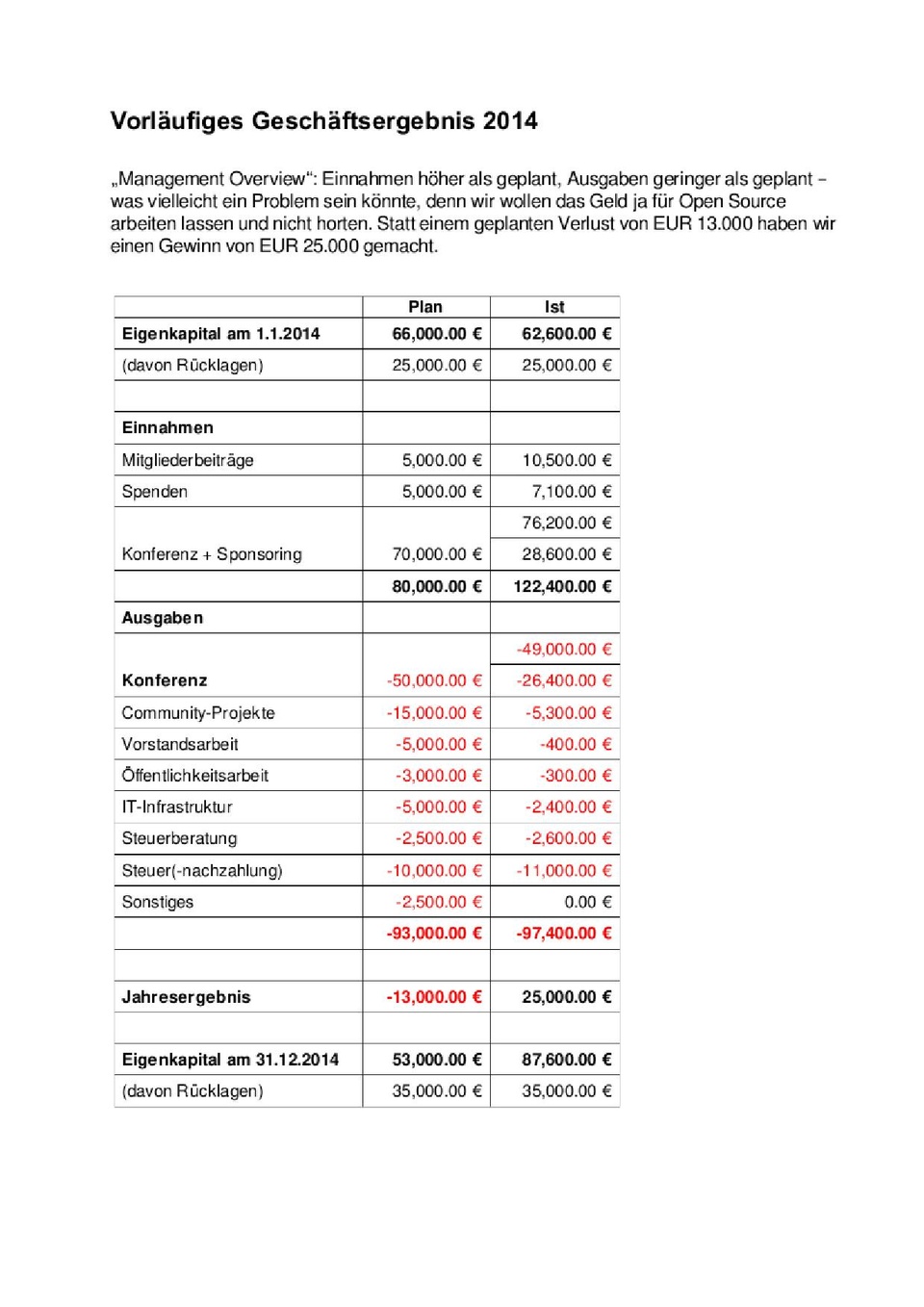 Vorläufiges Geschäftsergebnis 2014

„Management Overview“: Einnahmen höher als geplant, Ausgaben geringer als geplant – was vielleicht ein Problem sein könnte, denn wir wollen das Geld ja für Open Source arbeiten lassen und nicht horten. Statt einem geplanten Verlust von EUR 13.000 haben wir einen Gewinn von EUR 25.000 gemacht.

| | Plan | Ist |
|---|---|---|
| Eigenkapital am 1.1.2014 | 66,000.00 € | 62,600.00 € |
| (davon Rücklagen) | 25,000.00 € | 25,000.00 € |
| | | |
| Einnahmen | | |
| Mitgliederbeiträge | 5,000.00 € | 10,500.00 € |
| Spenden | 5,000.00 € | 7,100.00 € |
| | | 76,200.00 € |
| Konferenz + Sponsoring | 70,000.00 € | 28,600.00 € |
| | 80,000.00 € | 122,400.00 € |
| Ausgaben | | |
| | | -49,000.00 € |
| Konferenz | -50,000.00 € | -26,400.00 € |
| Community-Projekte | -15,000.00 € | -5,300.00 € |
| Vorstandsarbeit | -5,000.00 € | -400.00 € |
| Öffentlichkeitsarbeit | -3,000.00 € | -300.00 € |
| IT-Infrastruktur | -5,000.00 € | -2,400.00 € |
| Steuerberatung | -2,500.00 € | -2,600.00 € |
| Steuer(-nachzahlung) | -10,000.00 € | -11,000.00 € |
| Sonstiges | -2,500.00 € | 0.00 € |
| | -93,000.00 € | -97,400.00 € |
| | | |
| Jahresergebnis | -13,000.00 € | 25,000.00 € |
| | | |
| Eigenkapital am 31.12.2014 | 53,000.00 € | 87,600.00 € |
| (davon Rücklagen) | 35,000.00 € | 35,000.00 € |